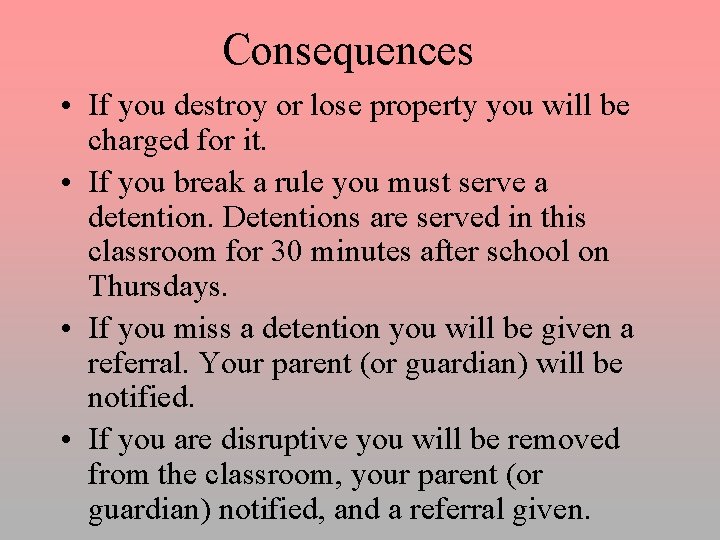 Consequences

• If you destroy or lose property you will be charged for it.
• If you break a rule you must serve a detention. Detentions are served in this classroom for 30 minutes after school on Thursdays.
• If you miss a detention you will be given a referral. Your parent (or guardian) will be notified.
• If you are disruptive you will be removed from the classroom, your parent (or guardian) notified, and a referral given.